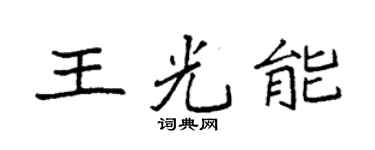 王光能
词典网